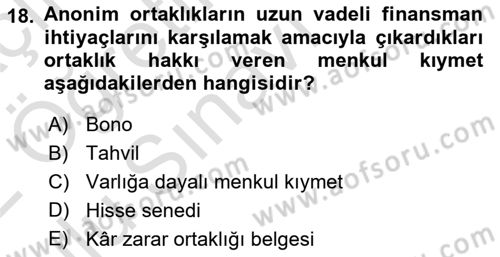 18. Anonim ortaklıkların uzun vadeli finansman ihtiyaçlarını karşılamak amacıyla çıkardıkları ortaklık hakkı veren menkul kıymet aşağıdakilerden hangisidir?

A) Bono
B) Tahvil
C) Varlığa dayalı menkul kıymet
D) Hisse senedi
E) Kâr zarar ortaklığı belgesi

www.aofsoru.com